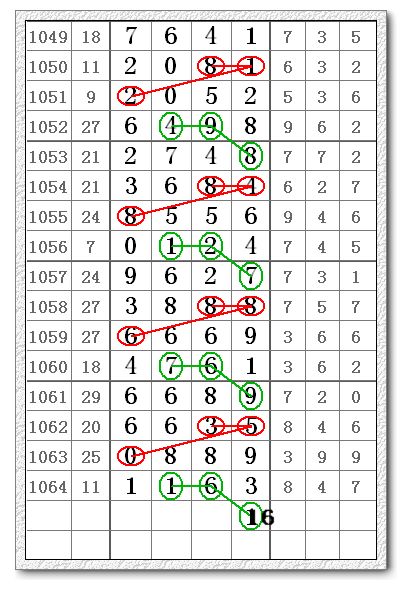 | 1049 | 18 | 7 | 6 | 4 | 1 | 7 | 3 | 5 |
|---|---|---|---|---|---|---|---|---|
| 1050 | 11 | 2 | 0 | 8 | 1 | 6 | 3 | 2 |
| 1051 | 9 | 2 | 0 | 5 | 2 | 5 | 3 | 6 |
| 1052 | 27 | 6 | 4 | 9 | 8 | 9 | 6 | 2 |
| 1053 | 21 | 2 | 7 | 4 | 8 | 7 | 7 | 2 |
| 1054 | 21 | 3 | 6 | 8 | 4 | 6 | 2 | 7 |
| 1055 | 24 | 8 | 5 | 5 | 6 | 9 | 4 | 6 |
| 1056 | 7 | 0 | 1 | 2 | 4 | 7 | 4 | 5 |
| 1057 | 24 | 9 | 6 | 2 | 7 | 7 | 3 | 1 |
| 1058 | 27 | 3 | 8 | 8 | 8 | 7 | 5 | 7 |
| 1059 | 27 | 6 | 6 | 6 | 9 | 3 | 6 | 6 |
| 1060 | 18 | 4 | 7 | 6 | 1 | 3 | 6 | 2 |
| 1061 | 29 | 6 | 6 | 8 | 9 | 7 | 2 | 0 |
| 1062 | 20 | 6 | 6 | 3 | 5 | 8 | 4 | 6 |
| 1063 | 25 | 0 | 8 | 8 | 9 | 3 | 9 | 9 |
| 1064 | 11 | 1 | 1 | 6 | 3 | 8 | 4 | 7 |
| | | | | | 16 | | | |
| | | | | | | | | |